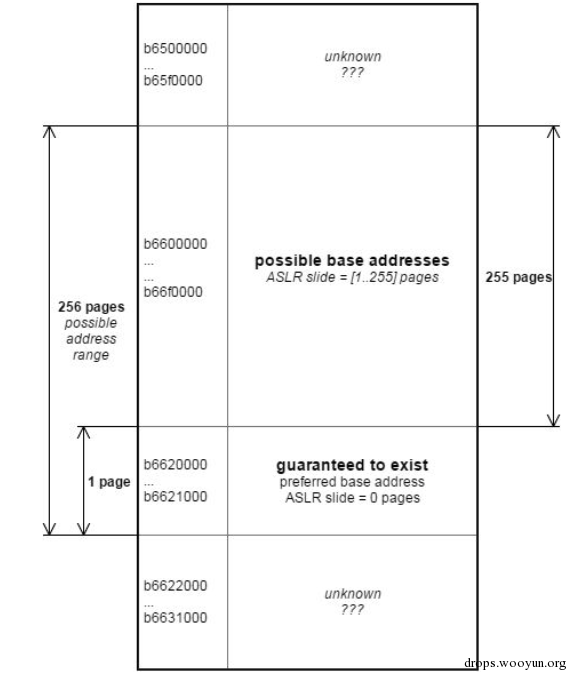 b6500000
...
b65f0000

unknown
???

256 pages
possible address range

b6600000
...
...
b66f0000

possible base addresses
ASLR slide = [1..255] pages

255 pages

1 page

b6620000
...
b6621000

guaranteed to exist
preferred base address
ASLR slide = 0 pages

b6622000
...
b6631000

unknown
???

drops.wooyun.org